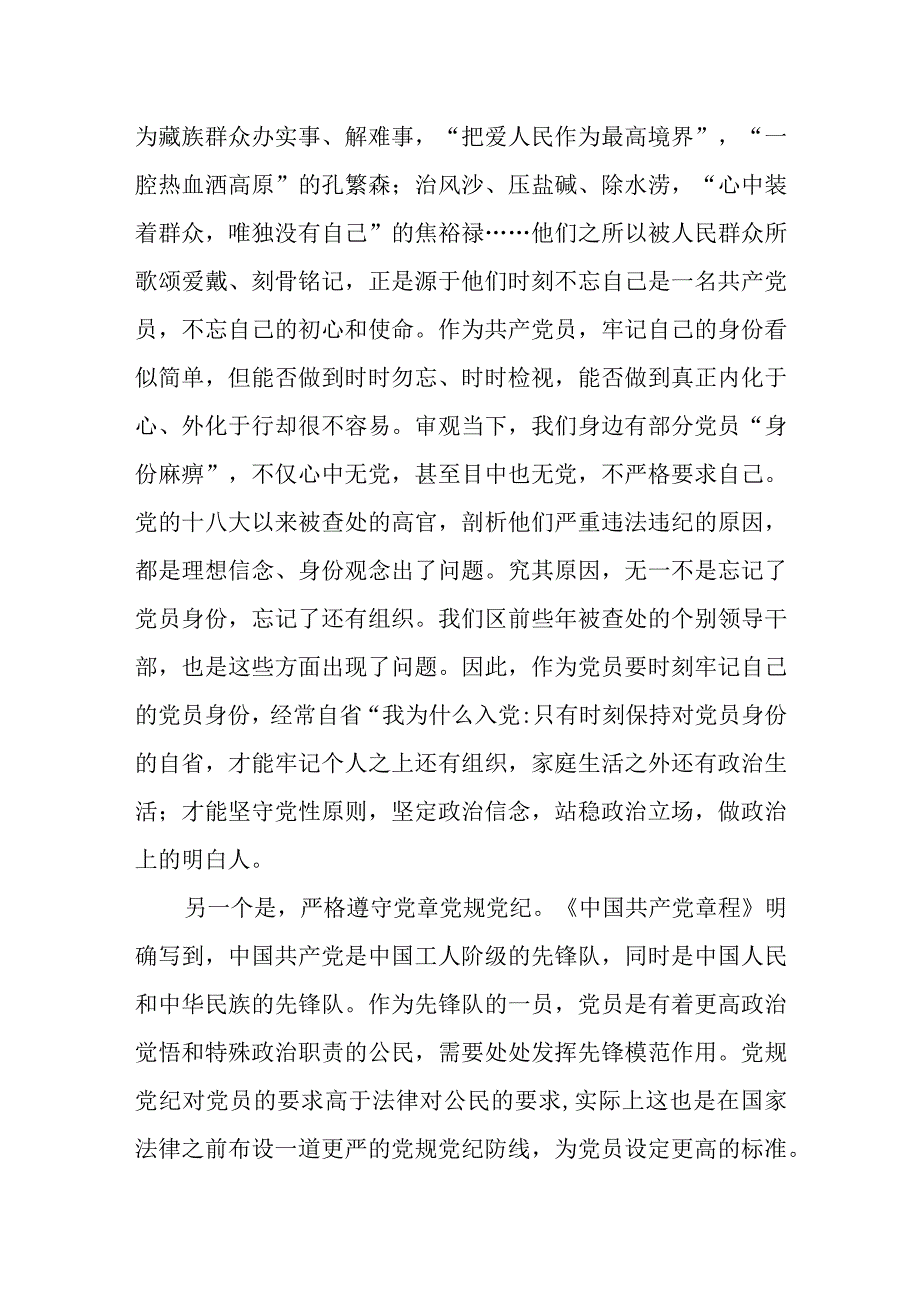 为藏族群众办实事、解难事，“把爱人民作为最高境界”，“一腔热血洒高原”的孔繁森；治风沙、压盐碱、除水涝，“心中装着群众，唯独没有自己”的焦裕禄……他们之所以被人民群众所歌颂爱戴、刻骨铭记，正是源于他们时刻不忘自己是一名共产党员，不忘自己的初心和使命。作为共产党员，牢记自己的身份看似简单，但能否做到时时勿忘、时时检视，能否做到真正内化于心、外化于行却很不容易。审观当下，我们身边有部分党员“身份麻痹”，不仅心中无党，甚至目中也无党，不严格要求自己。党的十八大以来被查处的高官，剖析他们严重违法违纪的原因，都是理想信念、身份观念出了问题。究其原因，无一不是忘记了党员身份，忘记了还有组织。我们区前些年被查处的个别领导干部，也是这些方面出现了问题。因此，作为党员要时刻牢记自己的党员身份，经常自省“我为什么入党:只有时刻保持对党员身份的自省，才能牢记个人之上还有组织，家庭生活之外还有政治生活；才能坚守党性原则，坚定政治信念，站稳政治立场，做政治上的明白人。

另一个是，严格遵守党章党规党纪。《中国共产党章程》明确写到，中国共产党是中国工人阶级的先锋队，同时是中国人民和中华民族的先锋队。作为先锋队的一员，党员是有着更高政治觉悟和特殊政治职责的公民，需要处处发挥先锋模范作用。党规党纪对党员的要求高于法律对公民的要求，实际上这也是在国家法律之前布设一道更严的党规党纪防线，为党员设定更高的标准。